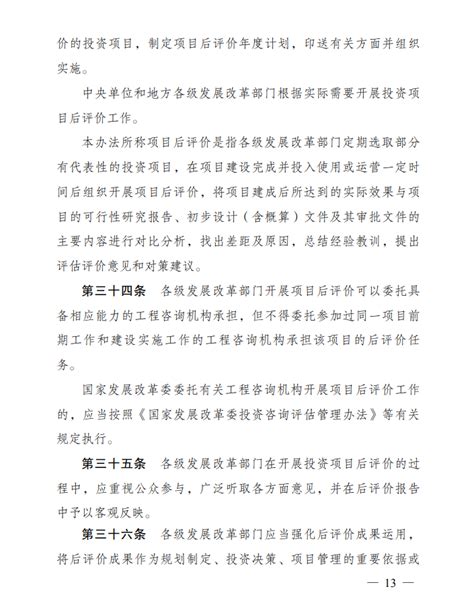 价的投资项目，制定项目后评价年度计划，印送有关方面并组织实施。

中央单位和地方各级发展改革部门根据实际需要开展投资项目后评价工作。

本办法所称项目后评价是指各级发展改革部门定期选取部分有代表性的投资项目，在项目建设完成并投入使用或运营一定时间后组织开展项目后评价，将项目建成后所达到的实际效果与项目的可行性研究报告、初步设计（含概算）文件及其审批文件的主要内容进行对比分析，找出差距及原因，总结经验教训，提出评估评价意见和对策建议。

第三十四条　各级发展改革部门开展项目后评价可以委托具备相应能力的工程咨询机构承担，但不得委托参加过同一项目前期工作和建设实施工作的工程咨询机构承担该项目的后评价任务。

国家发展改革委委托有关工程咨询机构开展项目后评价工作的，应当按照《国家发展改革委投资咨询评估管理办法》等有关规定执行。

第三十五条　各级发展改革部门在开展投资项目后评价的过程中，应重视公众参与，广泛听取各方面意见，并在后评价报告中予以客观反映。

第三十六条　各级发展改革部门应当强化后评价成果运用，将后评价成果作为规划制定、投资决策、项目管理的重要依据或

— 13 —